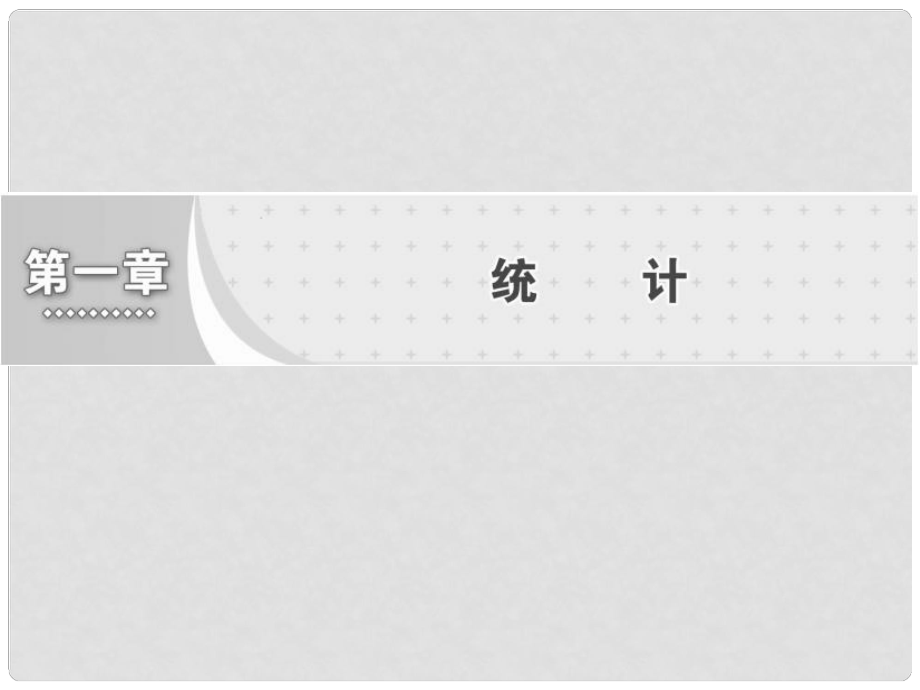 第一章

统 计